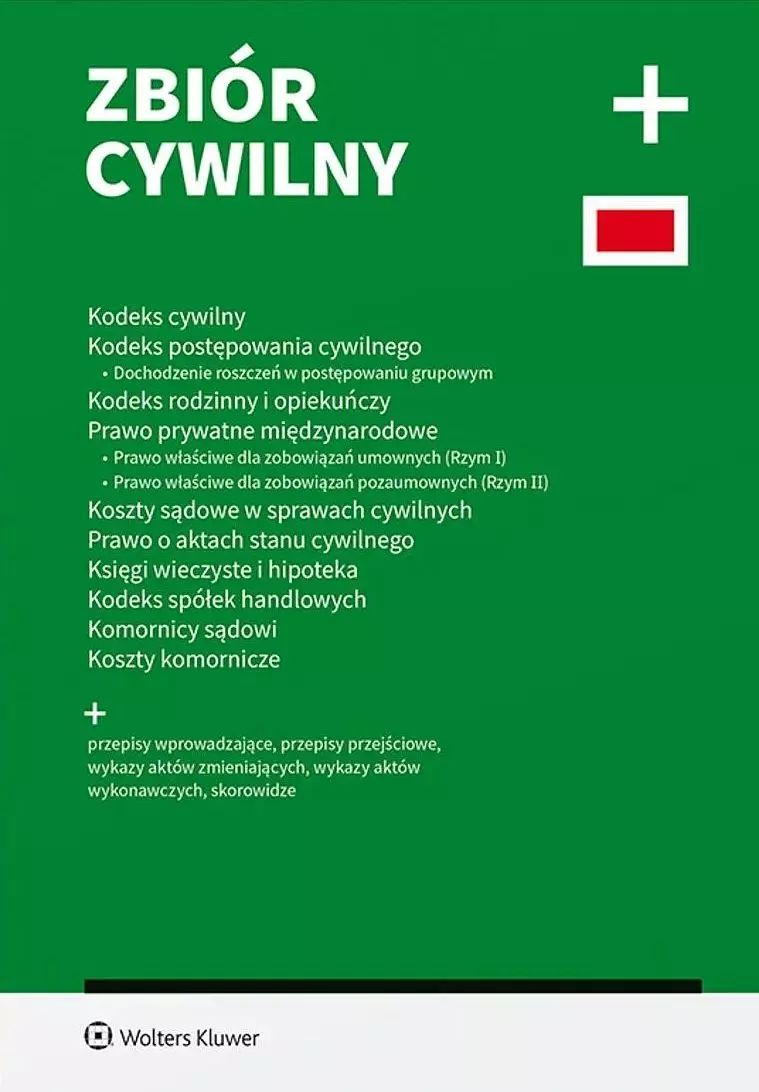 ZBIÓR CYWILNY

+

Kodeks cywilny
Kodeks postępowania cywilnego
• Dochodzenie roszczeń w postępowaniu grupowym
Kodeks rodzinny i opiekuńczy
Prawo prywatne międzynarodowe
• Prawo właściwe dla zobowiązań umownych (Rzym I)
• Prawo właściwe dla zobowiązań pozaumownych (Rzym II)
Koszty sądowe w sprawach cywilnych
Prawo o aktach stanu cywilnego
Księgi wieczyste i hipoteka
Kodeks spółek handlowych
Komornicy sądowi
Koszty komornicze

+

przepisy wprowadzające, przepisy przejściowe, wykazy aktów zmieniających, wykazy aktów wykonawczych, skorowidze

Wolters Kluwer